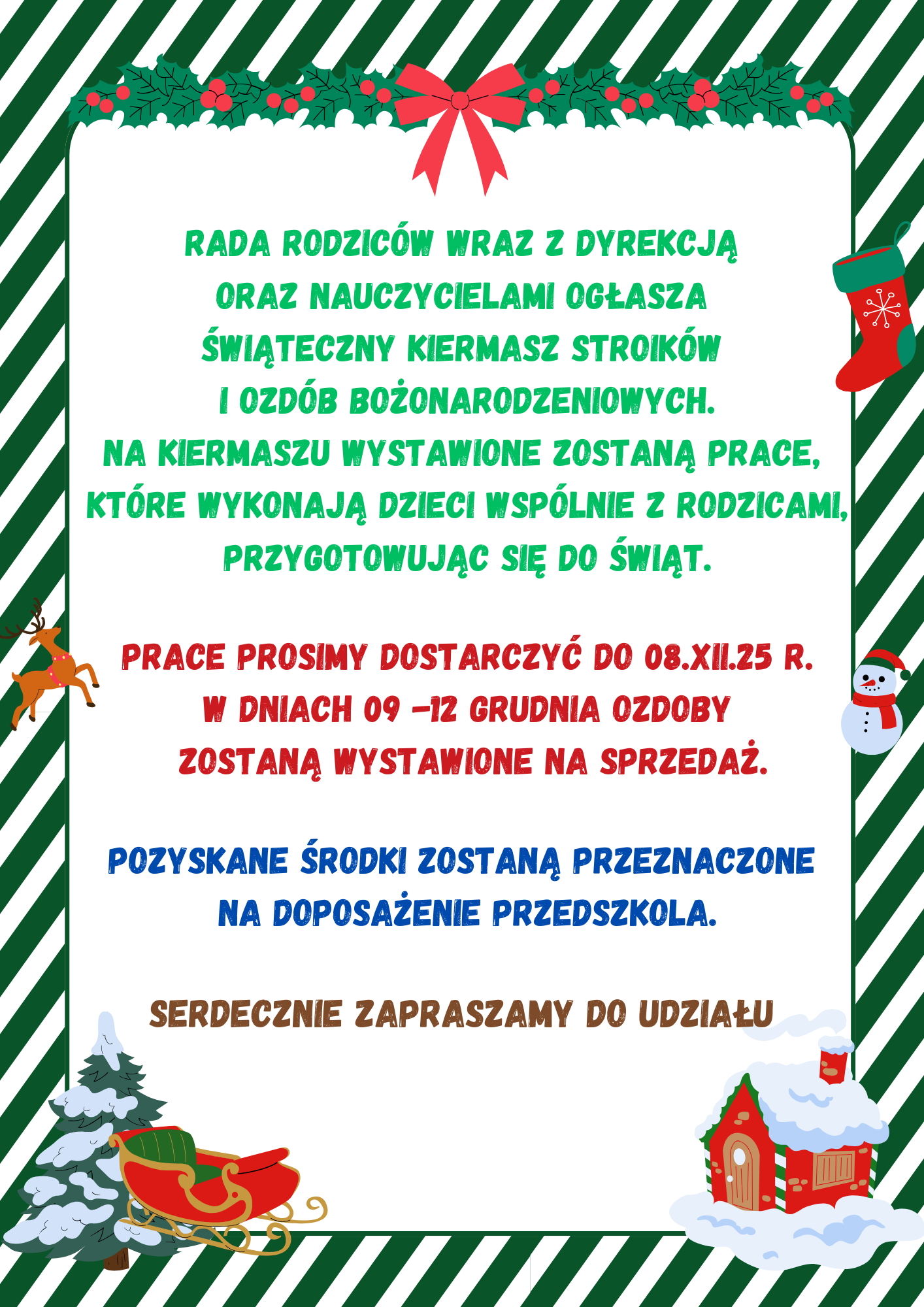 RADA RODZICÓW WRAZ Z DYREKCJĄ ORAZ NAUCZYCIELAMI OGŁASZA ŚWIĄTECZNY KIERMASZ STROIKÓW I OZDÓB BOŻONARODZENIOWYCH. NA KIERMASZU WYSTAWIONE ZOSTANĄ PRACE, KTÓRE WYKONAJĄ DZIECI WSPÓLNIE Z RODZICAMI, PRZYGOTOWUJĄC SIĘ DO ŚWIĄT.

PRACE PROSIMY DOSTARCZYĆ DO 08.XII.25 R. W DNIACH 09 -12 GRUDNIA OZDOBY ZOSTANĄ WYSTAWIONE NA SPRZEDAŻ.

POZYSKANE ŚRODKI ZOSTANĄ PRZEZNACZONE NA DOPOSAŻENIE PRZEDSZKOLA.

SERDECZNIE ZAPRASZAMY DO UDZIAŁU